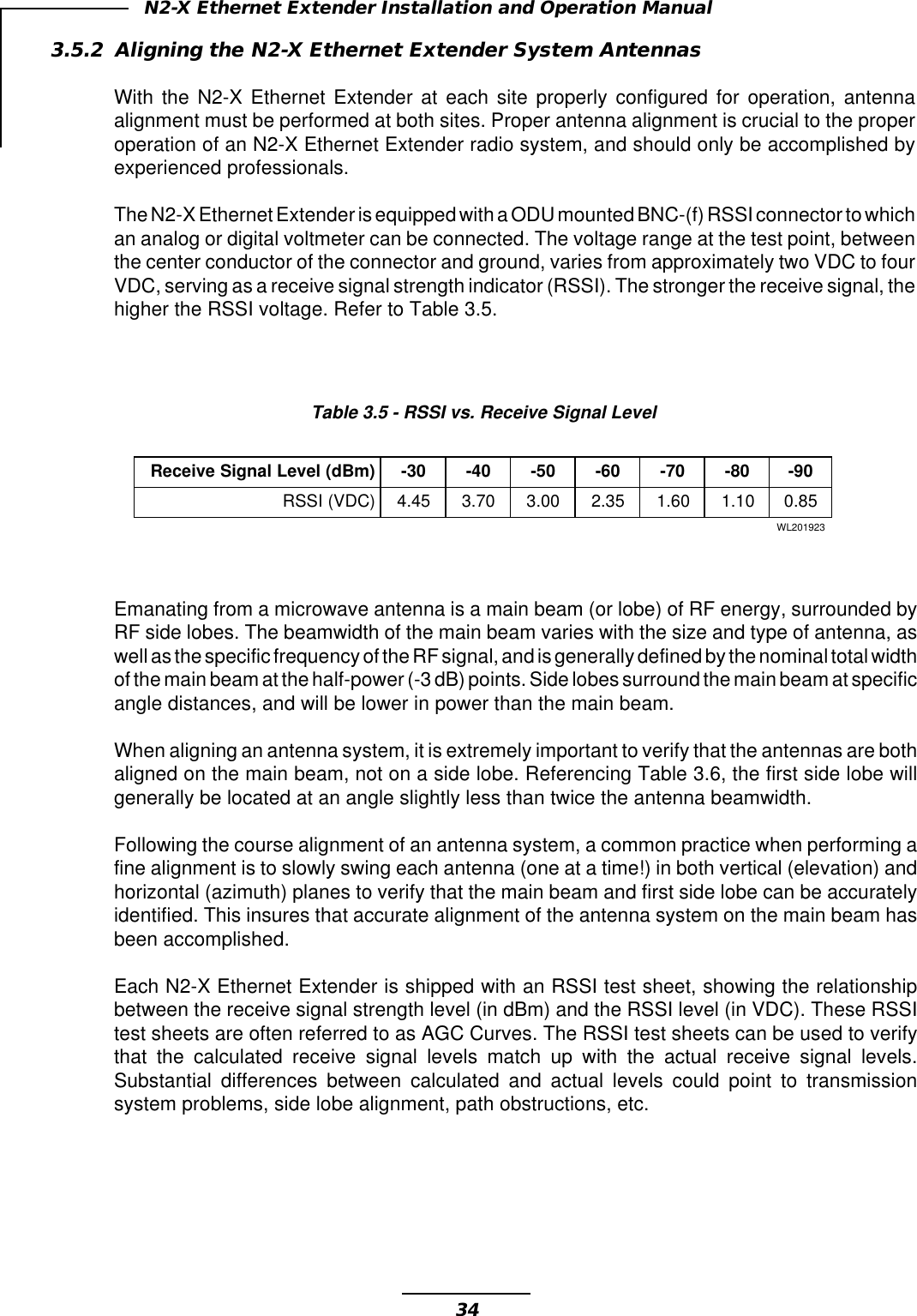 N2-X Ethernet Extender Installation and Operation Manual

3.5.2 Aligning the N2-X Ethernet Extender System Antennas

With the N2-X Ethernet Extender at each site properly configured for operation, antenna alignment must be performed at both sites. Proper antenna alignment is crucial to the proper operation of an N2-X Ethernet Extender radio system, and should only be accomplished by experienced professionals.

The N2-X Ethernet Extender is equipped with a ODU mounted BNC-(f) RSSI connector to which an analog or digital voltmeter can be connected. The voltage range at the test point, between the center conductor of the connector and ground, varies from approximately two VDC to four VDC, serving as a receive signal strength indicator (RSSI). The stronger the receive signal, the higher the RSSI voltage. Refer to Table 3.5.

Table 3.5 - RSSI vs. Receive Signal Level

| Receive Signal Level (dBm) | -30 | -40 | -50 | -60 | -70 | -80 | -90 |
|---|---|---|---|---|---|---|---|
| RSSI (VDC) | 4.45 | 3.70 | 3.00 | 2.35 | 1.60 | 1.10 | 0.85 |

WL201923

Emanating from a microwave antenna is a main beam (or lobe) of RF energy, surrounded by RF side lobes. The beamwidth of the main beam varies with the size and type of antenna, as well as the specific frequency of the RF signal, and is generally defined by the nominal total width of the main beam at the half-power (-3 dB) points. Side lobes surround the main beam at specific angle distances, and will be lower in power than the main beam.

When aligning an antenna system, it is extremely important to verify that the antennas are both aligned on the main beam, not on a side lobe. Referencing Table 3.6, the first side lobe will generally be located at an angle slightly less than twice the antenna beamwidth.

Following the course alignment of an antenna system, a common practice when performing a fine alignment is to slowly swing each antenna (one at a time!) in both vertical (elevation) and horizontal (azimuth) planes to verify that the main beam and first side lobe can be accurately identified. This insures that accurate alignment of the antenna system on the main beam has been accomplished.

Each N2-X Ethernet Extender is shipped with an RSSI test sheet, showing the relationship between the receive signal strength level (in dBm) and the RSSI level (in VDC). These RSSI test sheets are often referred to as AGC Curves. The RSSI test sheets can be used to verify that the calculated receive signal levels match up with the actual receive signal levels. Substantial differences between calculated and actual levels could point to transmission system problems, side lobe alignment, path obstructions, etc.

34